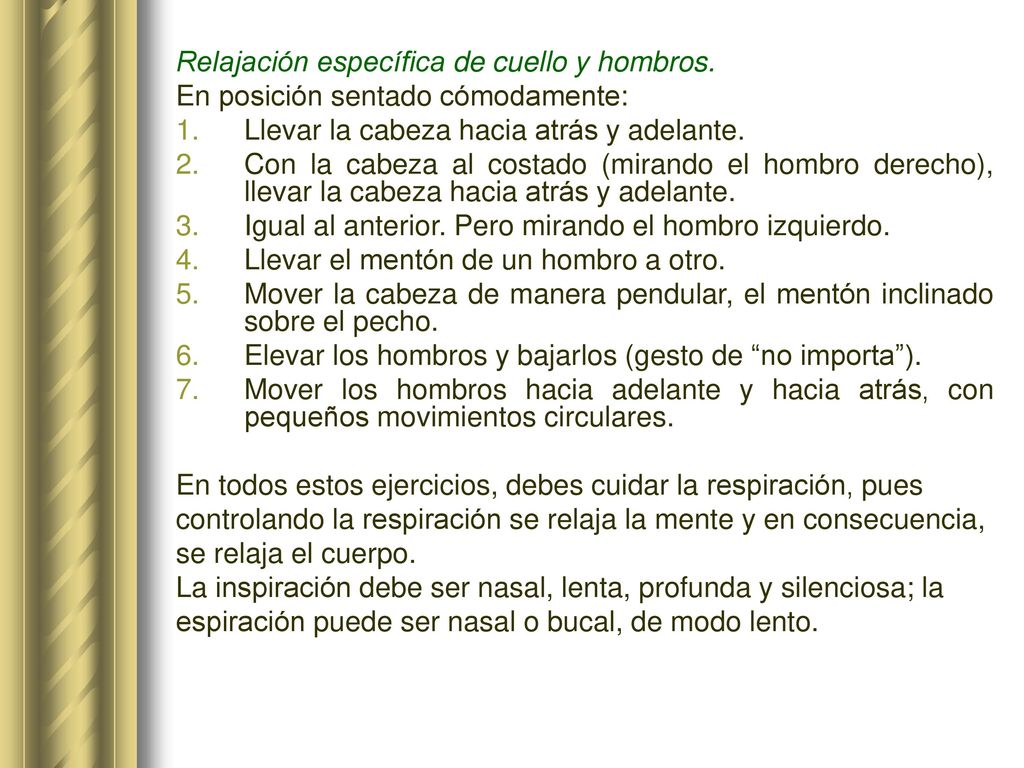 Relajación específica de cuello y hombros.
En posición sentado cómodamente:
1. Llevar la cabeza hacia atrás y adelante.
2. Con la cabeza al costado (mirando el hombro derecho), llevar la cabeza hacia atrás y adelante.
3. Igual al anterior. Pero mirando el hombro izquierdo.
4. Llevar el mentón de un hombro a otro.
5. Mover la cabeza de manera pendular, el mentón inclinado sobre el pecho.
6. Elevar los hombros y bajarlos (gesto de “no importa”).
7. Mover los hombros hacia adelante y hacia atrás, con pequeños movimientos circulares.

En todos estos ejercicios, debes cuidar la respiración, pues controlando la respiración se relaja la mente y en consecuencia, se relaja el cuerpo.
La inspiración debe ser nasal, lenta, profunda y silenciosa; la espiración puede ser nasal o bucal, de modo lento.